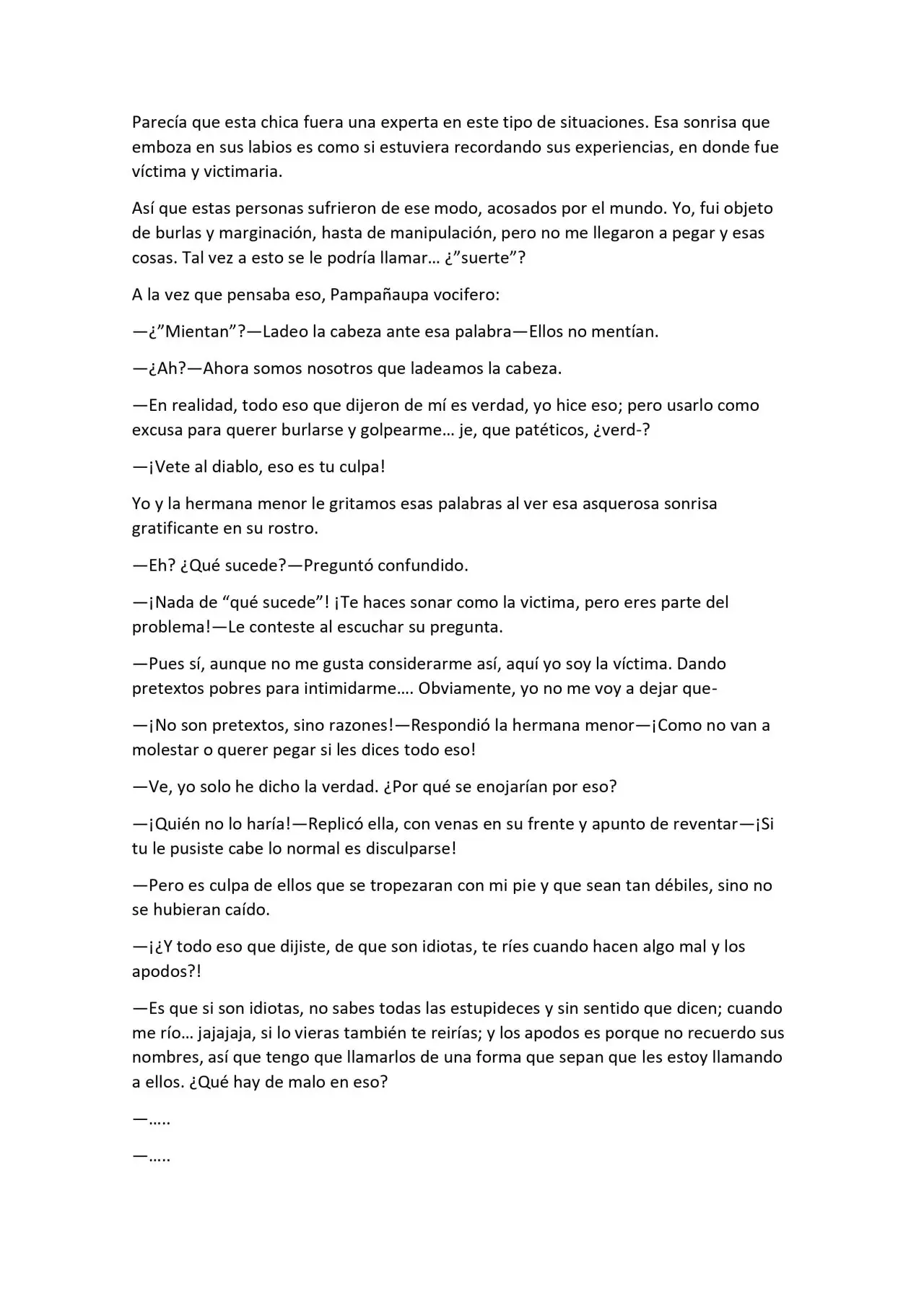 Parecía que esta chica fuera una experta en este tipo de situaciones. Esa sonrisa que emboza en sus labios es como si estuviera recordando sus experiencias, en donde fue víctima y victimaria.

Así que estas personas sufrieron de ese modo, acosados por el mundo. Yo, fui objeto de burlas y marginación, hasta de manipulación, pero no me llegaron a pegar y esas cosas. Tal vez a esto se le podría llamar… ¿"suerte"?

A la vez que pensaba eso, Pampañaupa vocifero:

—¿"Mientan"?—Ladeo la cabeza ante esa palabra—Ellos no mentían.

—¿Ah?—Ahora somos nosotros que ladeamos la cabeza.

—En realidad, todo eso que dijeron de mí es verdad, yo hice eso; pero usarlo como excusa para querer burlarse y golpearme… je, que patéticos, ¿verd-?

—¡Vete al diablo, eso es tu culpa!

Yo y la hermana menor le gritamos esas palabras al ver esa asquerosa sonrisa gratificante en su rostro.

—Eh? ¿Qué sucede?—Preguntó confundido.

—¡Nada de "qué sucede"! ¡Te haces sonar como la victima, pero eres parte del problema!—Le conteste al escuchar su pregunta.

—Pues sí, aunque no me gusta considerarme así, aquí yo soy la víctima. Dando pretextos pobres para intimidarme…. Obviamente, yo no me voy a dejar que-

—¡No son pretextos, sino razones!—Respondió la hermana menor—¡Como no van a molestar o querer pegar si les dices todo eso!

—Ve, yo solo he dicho la verdad. ¿Por qué se enojarían por eso?

—¡Quién no lo haría!—Replicó ella, con venas en su frente y apunto de reventar—¡Si tu le pusiste cabe lo normal es disculparse!

—Pero es culpa de ellos que se tropezaran con mi pie y que sean tan débiles, sino no se hubieran caído.

—¡¿Y todo eso que dijiste, de que son idiotas, te ríes cuando hacen algo mal y los apodos?!

—Es que si son idiotas, no sabes todas las estupideces y sin sentido que dicen; cuando me río… jajajaja, si lo vieras también te reirías; y los apodos es porque no recuerdo sus nombres, así que tengo que llamarlos de una forma que sepan que les estoy llamando a ellos. ¿Qué hay de malo en eso?

—…..

—…..